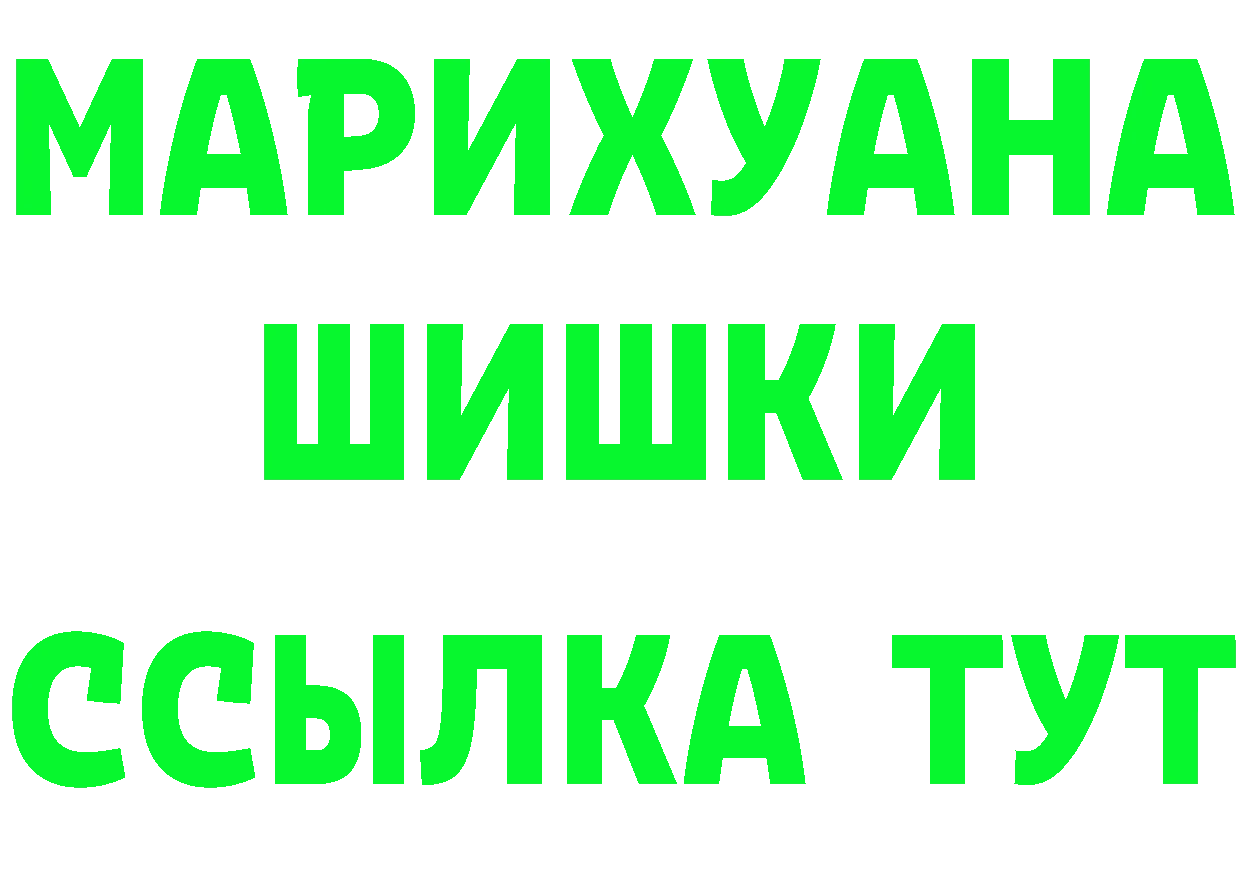 МАРИХУАНА
ШИШКИ
ССЫЛКА ТУТ